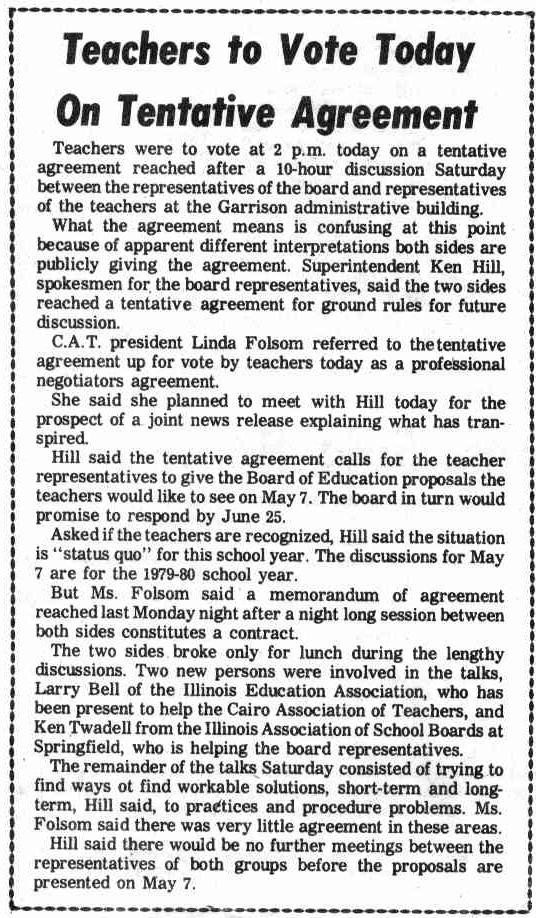 Teachers to Vote Today On Tentative Agreement

Teachers were to vote at 2 p.m. today on a tentative agreement reached after a 10-hour discussion Saturday between the representatives of the board and representatives of the teachers at the Garrison administrative building.

What the agreement means is confusing at this point because of apparent different interpretations both sides are publicly giving the agreement. Superintendent Ken Hill, spokesmen for the board representatives, said the two sides reached a tentative agreement for ground rules for future discussion.

C.A.T. president Linda Folsom referred to the tentative agreement up for vote by teachers today as a professional negotiators agreement.

She said she planned to meet with Hill today for the prospect of a joint news release explaining what has transpired.

Hill said the tentative agreement calls for the teacher representatives to give the Board of Education proposals the teachers would like to see on May 7. The board in turn would promise to respond by June 25.

Asked if the teachers are recognized, Hill said the situation is "status quo" for this school year. The discussions for May 7 are for the 1979-80 school year.

But Ms. Folsom said a memorandum of agreement reached last Monday night after a night long session between both sides constitutes a contract.

The two sides broke only for lunch during the lengthy discussions. Two new persons were involved in the talks, Larry Bell of the Illinois Education Association, who has been present to help the Cairo Association of Teachers, and Ken Twadell from the Illinois Association of School Boards at Springfield, who is helping the board representatives.

The remainder of the talks Saturday consisted of trying to find ways ot find workable solutions, short-term and long-term, Hill said, to practices and procedure problems. Ms. Folsom said there was very little agreement in these areas.

Hill said there would be no further meetings between the representatives of both groups before the proposals are presented on May 7.